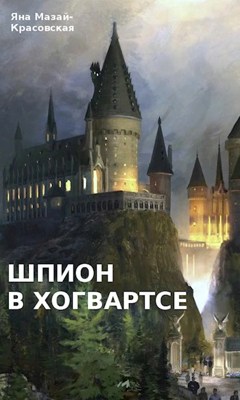 Яна Мазай-Красовская

ШПИОН В ХОГВАРТСЕ